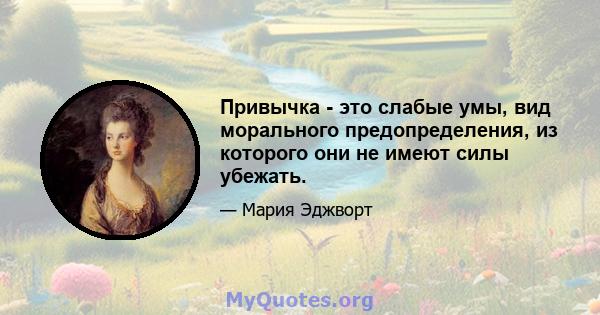 Привычка - это слабые умы, вид морального предопределения, из которого они не имеют силы убежать.

— Мария Эджворт

MyQuotes.org